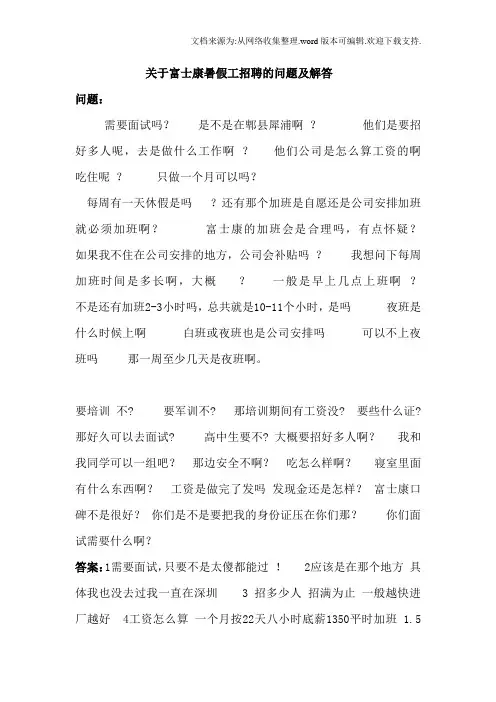 文档来源为:从网络收集整理.word版本可编辑.欢迎下载支持.

关于富士康暑假工招聘的问题及解答

问题:

需要面试吗？ 是不是在郫县犀浦啊 ？ 他们是要招好多人呢，去是做什么工作啊 ？ 他们公司是怎么算工资的啊 吃住呢 ？ 只做一个月可以吗？

每周有一天休假是吗 ？还有那个加班是自愿还是公司安排加班就必须加班啊？ 富士康的加班会是合理吗，有点怀疑？ 如果我不住在公司安排的地方，公司会补贴吗 ？ 我想问下每周加班时间是多长啊，大概 ？ 一般是早上几点上班啊 ？ 不是还有加班2-3小时吗，总共就是10-11个小时，是吗 夜班是什么时候上啊 白班或夜班也是公司安排吗 可以不上夜班吗 那一周至少几天是夜班啊。

要培训 不？ 要军训不? 那培训期间有工资没？ 要些什么证? 那好久可以去面试? 高中生要不? 大概要招好多人啊？ 我和我同学可以一组吧？ 那边安全不啊？ 吃怎么样啊？ 寝室里面有什么东西啊？ 工资是做完了发吗 发现金还是怎样？ 富士康口碑不是很好？ 你们是不是要把我的身份证压在你们那？ 你们面试需要什么啊？

答案:1需要面试，只要不是太傻都能过 ！ 2应该是在那个地方 具体我也没去过我一直在深圳 3 招多少人 招满为止 一般越快进厂越好 4工资怎么算 一个月按22天八小时底薪1350平时加班 1.5